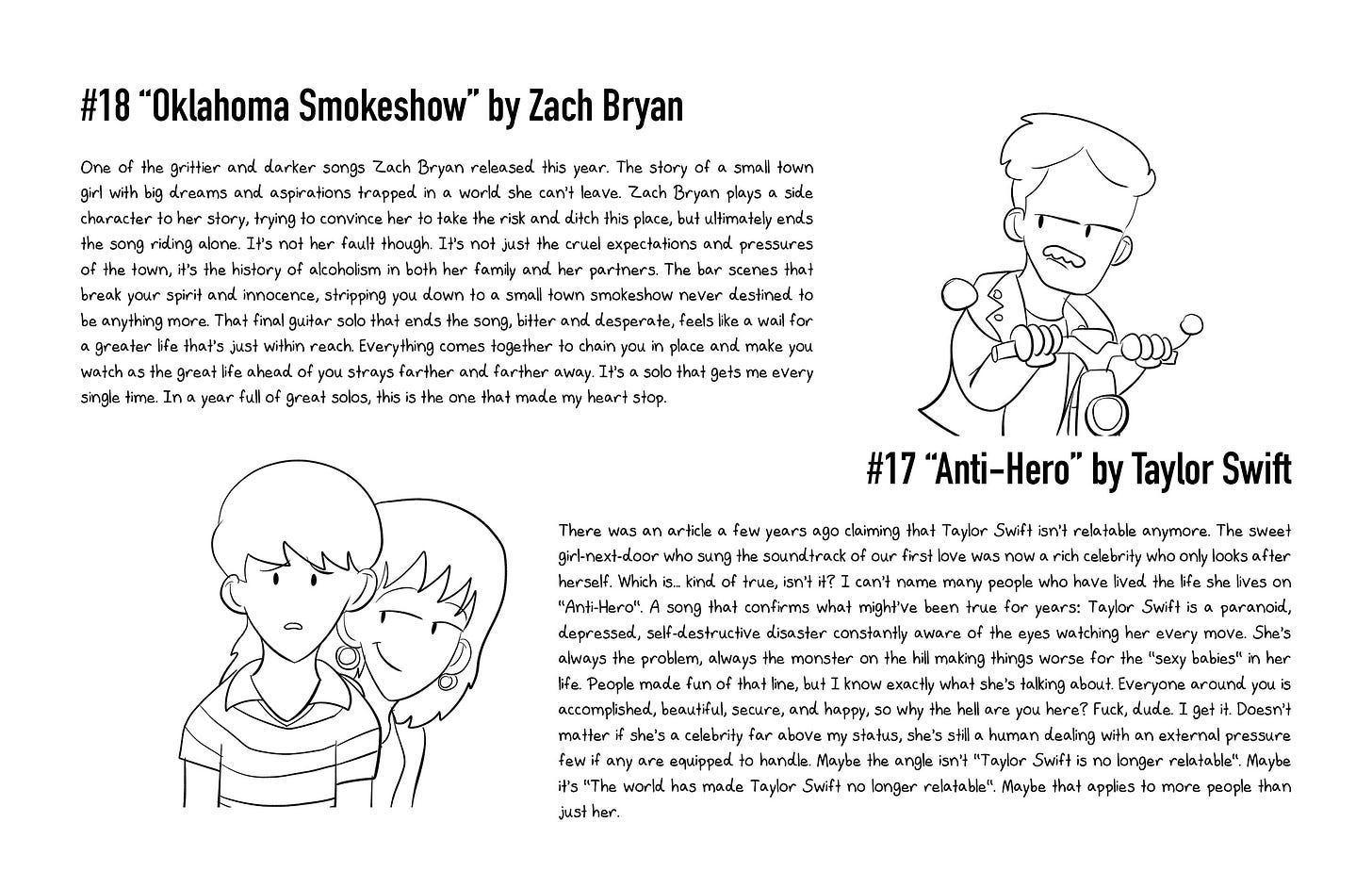 #18 “Oklahoma Smokeshow” by Zach Bryan

One of the grittier and darker songs Zach Bryan released this year. The story of a small town girl with big dreams and aspirations trapped in a world she can't leave. Zach Bryan plays a side character to her story, trying to convince her to take the risk and ditch this place, but ultimately ends the song riding alone. It's not her fault though. It's not just the cruel expectations and pressures of the town, it's the history of alcoholism in both her family and her partners. The bar scenes that break your spirit and innocence, stripping you down to a small town smokeshow never destined to be anything more. That final guitar solo that ends the song, bitter and desperate, feels like a wail for a greater life that's just within reach. Everything comes together to chain you in place and make you watch as the great life ahead of you strays farther and farther away. It's a solo that gets me every single time. In a year full of great solos, this is the one that made my heart stop.

#17 “Anti-Hero” by Taylor Swift

There was an article a few years ago claiming that Taylor Swift isn't relatable anymore. The sweet girl-next-door who sung the soundtrack of our first love was now a rich celebrity who only looks after herself. Which is... kind of true, isn't it? I can't name many people who have lived the life she lives on "Anti-Hero". A song that confirms what might've been true for years: Taylor Swift is a paranoid, depressed, self-destructive disaster constantly aware of the eyes watching her every move. She's always the problem, always the monster on the hill making things worse for the "sexy babies" in her life. People made fun of that line, but I know exactly what she's talking about. Everyone around you is accomplished, beautiful, secure, and happy, so why the hell are you here? Fuck, dude. I get it. Doesn't matter if she's a celebrity far above my status, she's still a human dealing with an external pressure few if any are equipped to handle. Maybe the angle isn't "Taylor Swift is no longer relatable". Maybe it's "The world has made Taylor Swift no longer relatable". Maybe that applies to more people than just her.